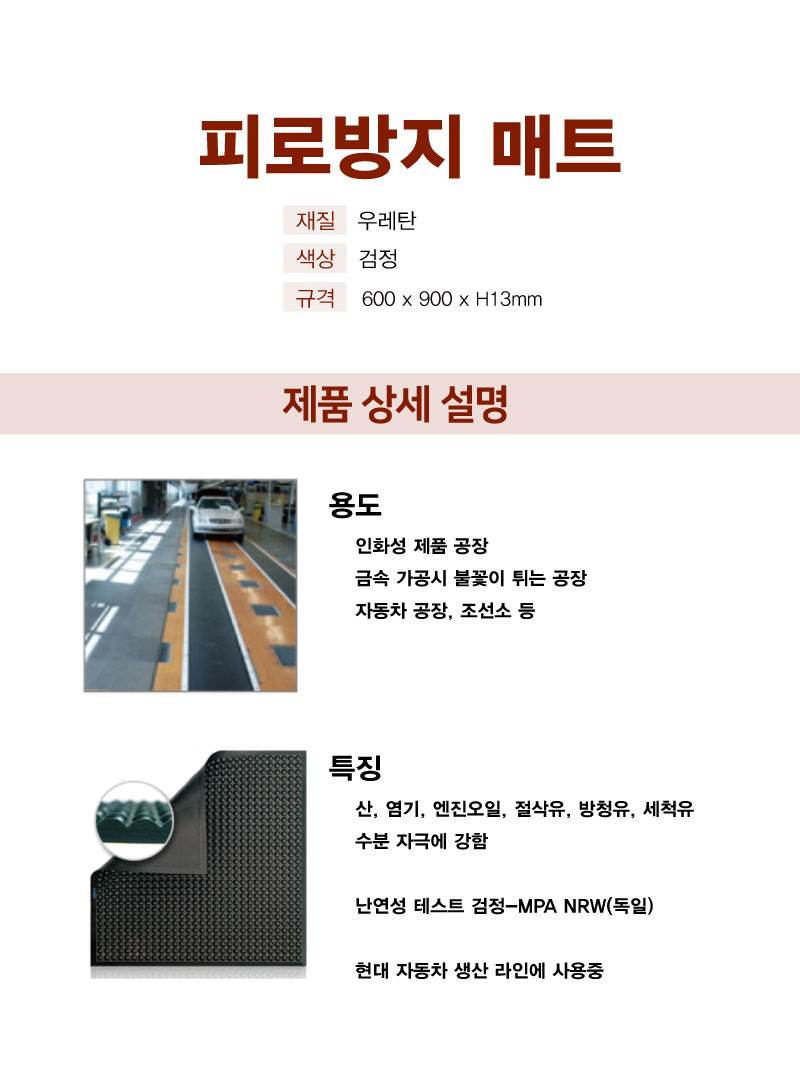 피로방지 매트

재질 우레탄
색상 검정
규격 600 x 900 x H13mm

제품 상세 설명

용도

인화성 제품 공장
금속 가공시 불꽃이 튀는 공장
자동차 공장, 조선소 등

특징

산, 염기, 엔진오일, 절삭유, 방청유, 세척유
수분 자극에 강함

난연성 테스트 검정-MPA NRW(독일)

현대 자동차 생산 라인에 사용중